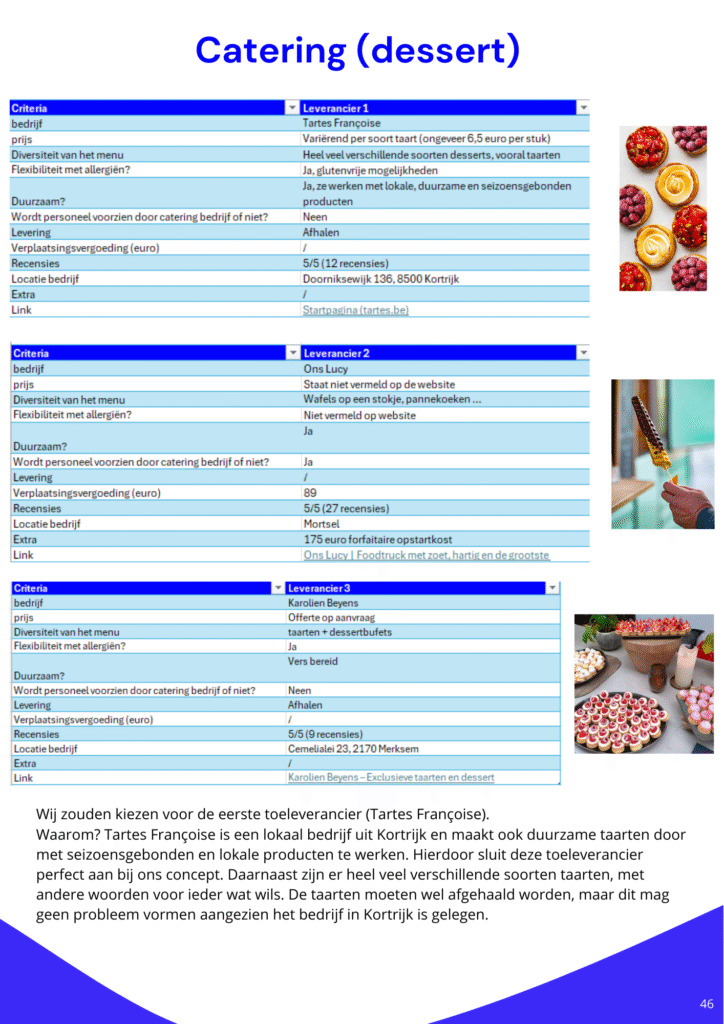 Catering (dessert)

| Criteria | Leverancier 1 |
|---|---|
| bedrijf | Tartes Françoise |
| prijs | Variërend per soort taart (ongeveer 6,5 euro per stuk) |
| Diversiteit van het menu | Heel veel verschillende soorten desserts, vooral taarten |
| Flexibiliteit met allergiën? | Ja, glutenvrije mogelijkheden |
| Duurzaam? | Ja, ze werken met lokale, duurzame en seizoensgebonden producten |
| Wordt personeel voorzien door catering bedrijf of niet? | Neen |
| Levering | Afhalen |
| Verplaatsingsvergoeding (euro) | / |
| Recensies | 5/5 (12 recensies) |
| Locatie bedrijf | Doorniksewijk 136, 8500 Kortrijk |
| Extra | / |
| Link | Startpagina (tartes.be) |

| Criteria | Leverancier 2 |
|---|---|
| bedrijf | Ons Lucy |
| prijs | Staat niet vermeld op de website |
| Diversiteit van het menu | Wafels op een stokje, pannekoeken ... |
| Flexibiliteit met allergiën? | Niet vermeld op website |
| Duurzaam? | Ja |
| Wordt personeel voorzien door catering bedrijf of niet? | Ja |
| Levering | / |
| Verplaatsingsvergoeding (euro) | 89 |
| Recensies | 5/5 (27 recensies) |
| Locatie bedrijf | Mortsel |
| Extra | 175 euro forfaitaire opstartkost |
| Link | Ons Lucy \| Foodtruck met zoet, hartig en de grootste |

| Criteria | Leverancier 3 |
|---|---|
| bedrijf | Karolien Beyens |
| prijs | Offerte op aanvraag |
| Diversiteit van het menu | taarten + dessertbufets |
| Flexibiliteit met allergiën? | Ja |
| Duurzaam? | Vers bereid |
| Wordt personeel voorzien door catering bedrijf of niet? | Neen |
| Levering | Afhalen |
| Verplaatsingsvergoeding (euro) | / |
| Recensies | 5/5 (9 recensies) |
| Locatie bedrijf | Cemelialei 23, 2170 Merksem |
| Extra | / |
| Link | Karolien Beyens – Exclusieve taarten en dessert |

Wij zouden kiezen voor de eerste toeleverancier (Tartes Françoise).
Waarom? Tartes Françoise is een lokaal bedrijf uit Kortrijk en maakt ook duurzame taarten door met seizoensgebonden en lokale producten te werken. Hierdoor sluit deze toeleverancier perfect aan bij ons concept. Daarnaast zijn er heel veel verschillende soorten taarten, met andere woorden voor ieder wat wils. De taarten moeten wel afgehaald worden, maar dit mag geen probleem vormen aangezien het bedrijf in Kortrijk is gelegen.

46